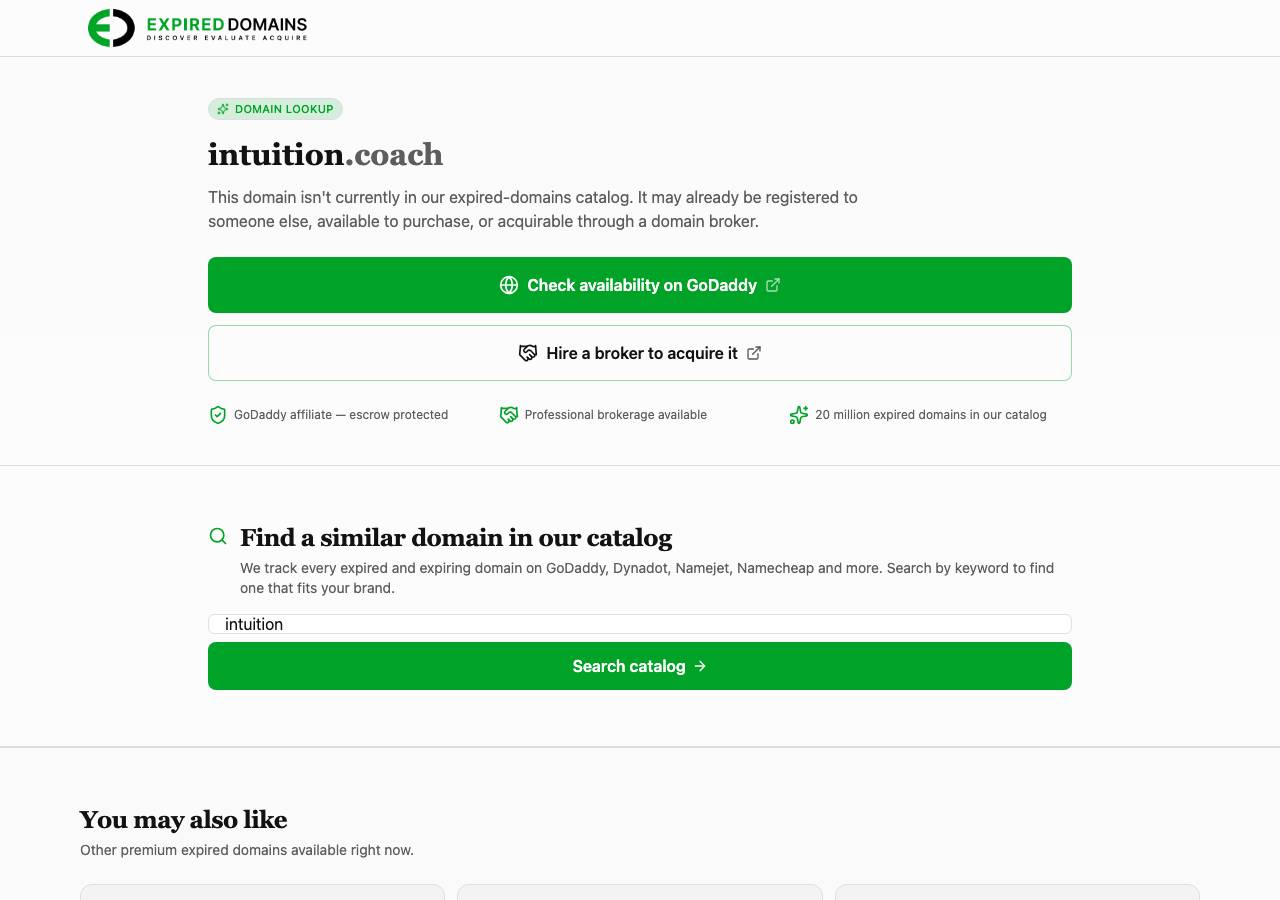 EXPIRED DOMAINS
DISCOVER EVALUATE ACQUIRE

DOMAIN LOOKUP

intuition.coach

This domain isn't currently in our expired-domains catalog. It may already be registered to someone else, available to purchase, or acquirable through a domain broker.

Check availability on GoDaddy

Hire a broker to acquire it

GoDaddy affiliate — escrow protected

Professional brokerage available

20 million expired domains in our catalog

Find a similar domain in our catalog

We track every expired and expiring domain on GoDaddy, Dynadot, Namejet, Namecheap and more. Search by keyword to find one that fits your brand.

intuition

Search catalog →

You may also like

Other premium expired domains available right now.